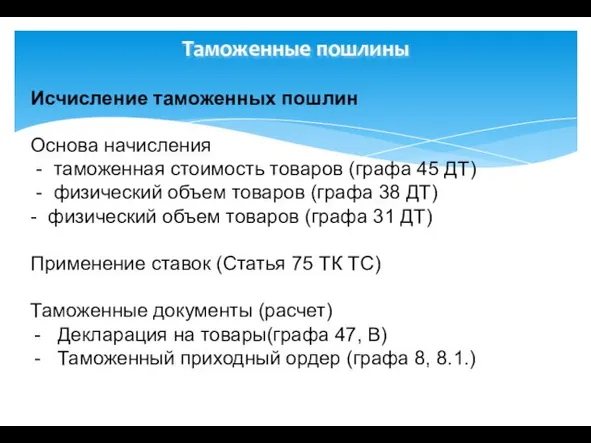 Таможенные пошлины

Исчисление таможенных пошлин

Основа начисления
- таможенная стоимость товаров (графа 45 ДТ)
- физический объем товаров (графа 38 ДТ)
- физический объем товаров (графа 31 ДТ)

Применение ставок (Статья 75 ТК ТС)

Таможенные документы (расчет)
- Декларация на товары(графа 47, В)
- Таможенный приходный ордер (графа 8, 8.1.)